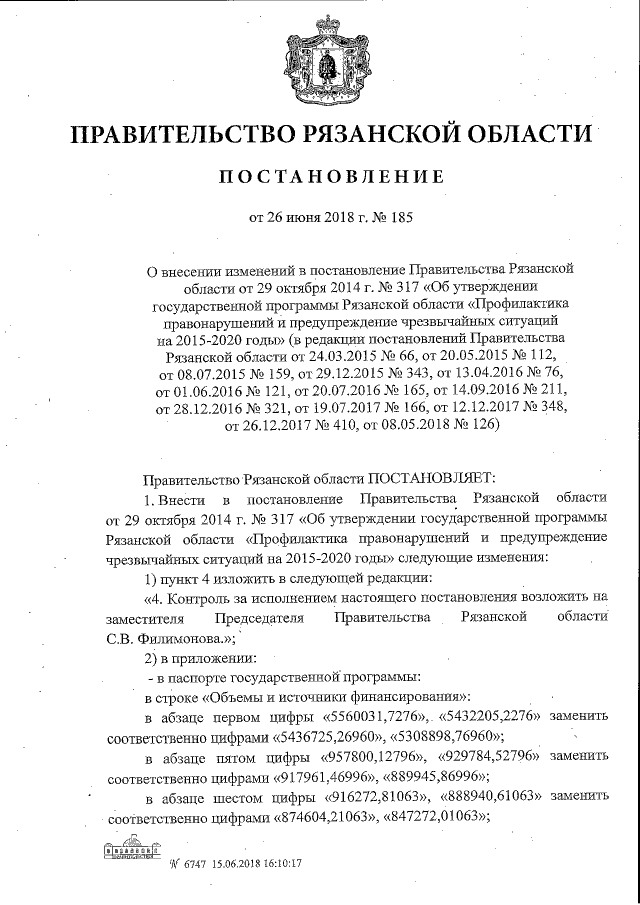 ПРАВИТЕЛЬСТВО РЯЗАНСКОЙ ОБЛАСТИ

ПОСТАНОВЛЕНИЕ

от 26 июня 2018 г. № 185

О внесении изменений в постановление Правительства Рязанской области от 29 октября 2014 г. № 317 «Об утверждении государственной программы Рязанской области «Профилактика правонарушений и предупреждение чрезвычайных ситуаций на 2015-2020 годы» (в редакции постановлений Правительства Рязанской области от 24.03.2015 № 66, от 20.05.2015 № 112, от 08.07.2015 № 159, от 29.12.2015 № 343, от 13.04.2016 № 76, от 01.06.2016 № 121, от 20.07.2016 № 165, от 14.09.2016 № 211, от 28.12.2016 № 321, от 19.07.2017 № 166, от 12.12.2017 № 348, от 26.12.2017 № 410, от 08.05.2018 № 126)

Правительство Рязанской области ПОСТАНОВЛЯЕТ:

1. Внести в постановление Правительства Рязанской области от 29 октября 2014 г. № 317 «Об утверждении государственной программы Рязанской области «Профилактика правонарушений и предупреждение чрезвычайных ситуаций на 2015-2020 годы» следующие изменения:

1) пункт 4 изложить в следующей редакции:

«4. Контроль за исполнением настоящего постановления возложить на заместителя Председателя Правительства Рязанской области С.В. Филимонова.»;

2) в приложении:

- в паспорте государственной программы:

в строке «Объемы и источники финансирования»:

в абзаце первом цифры «5560031,7276», «5432205,2276» заменить соответственно цифрами «5436725,26960», «5308898,76960»;

в абзаце пятом цифры «957800,12796», «929784,52796» заменить соответственно цифрами «917961,46996», «889945,86996»;

в абзаце шестом цифры «916272,81063», «888940,61063» заменить соответственно цифрами «874604,21063», «847272,01063»;

№ 6747 15.06.2018 16:10:17